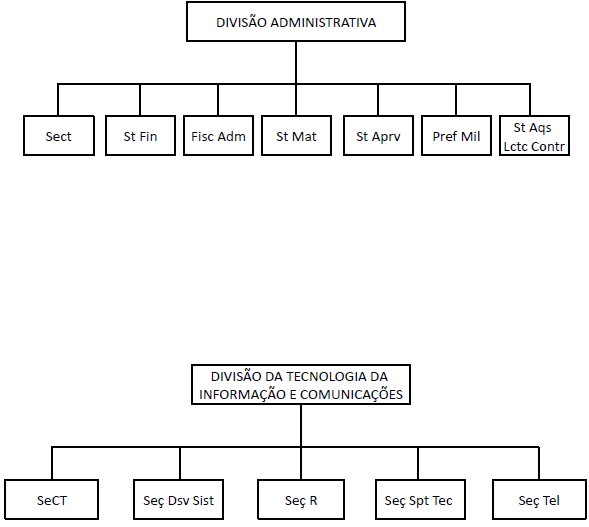 DIVISÃO ADMINISTRATIVA

Sect

St Fin

Fisc Adm

St Mat

St Aprv

Pref Mil

St Aqs Lctc Contr

DIVISÃO DA TECNOLOGIA DA INFORMAÇÃO E COMUNICAÇÕES

SeCT

Seç Dsv Sist

Seç R

Seç Spt Tec

Seç Tel